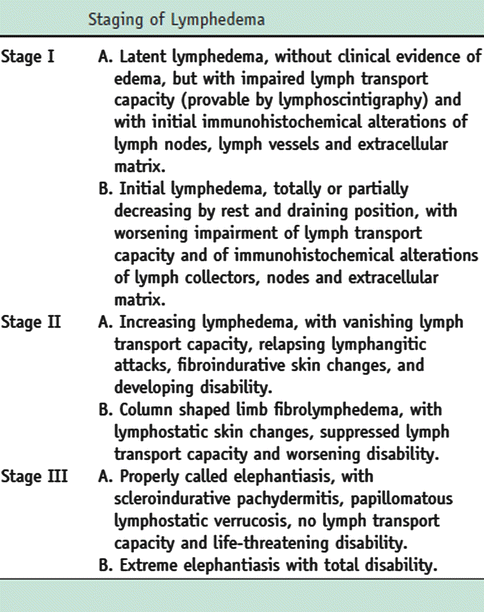 | | Staging of Lymphedema |
|---|---|
| Stage I | A. Latent lymphedema, without clinical evidence of edema, but with impaired lymph transport capacity (provable by lymphoscintigraphy) and with initial immunohistochemical alterations of lymph nodes, lymph vessels and extracellular matrix. |
| | B. Initial lymphedema, totally or partially decreasing by rest and draining position, with worsening impairment of lymph transport capacity and of immunohistochemical alterations of lymph collectors, nodes and extracellular matrix. |
| Stage II | A. Increasing lymphedema, with vanishing lymph transport capacity, relapsing lymphangitic attacks, fibroindurative skin changes, and developing disability. |
| | B. Column shaped limb fibrolymphedema, with lymphostatic skin changes, suppressed lymph transport capacity and worsening disability. |
| Stage III | A. Properly called elephantiasis, with scleroindurative pachydermitis, papillomatous lymphostatic verrucosis, no lymph transport capacity and life-threatening disability. |
| | B. Extreme elephantiasis with total disability. |